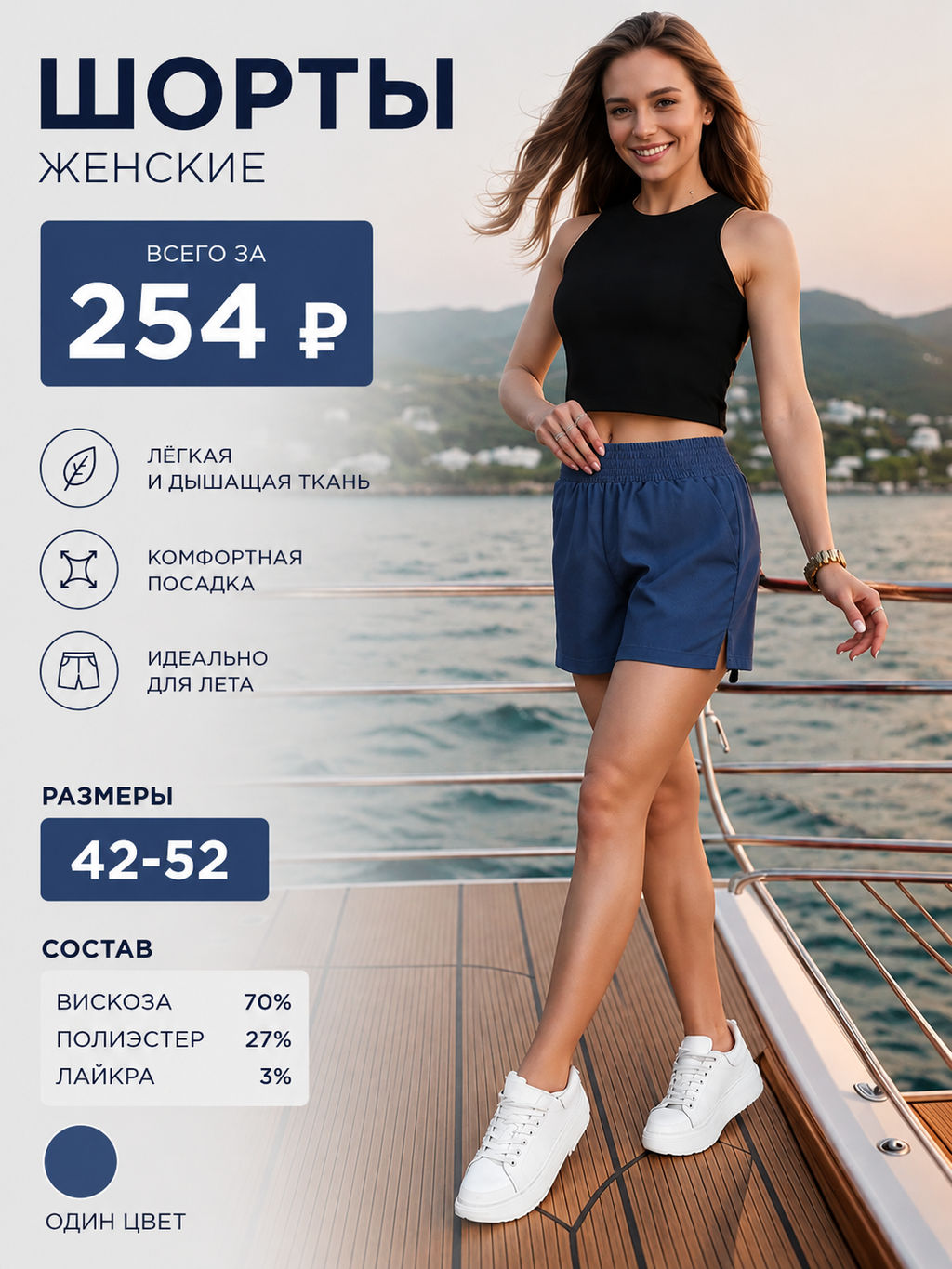 ШОРТЫ
ЖЕНСКИЕ

ВСЕГО ЗА
254 ₽

ЛЁГКАЯ
И ДЫШАЩАЯ ТКАНЬ

КОМФОРТНАЯ
ПОСАДКА

ИДЕАЛЬНО
ДЛЯ ЛЕТА

РАЗМЕРЫ
42-52

СОСТАВ

ВИСКОЗА 70%
ПОЛИЭСТЕР 27%
ЛАЙКРА 3%

ОДИН ЦВЕТ